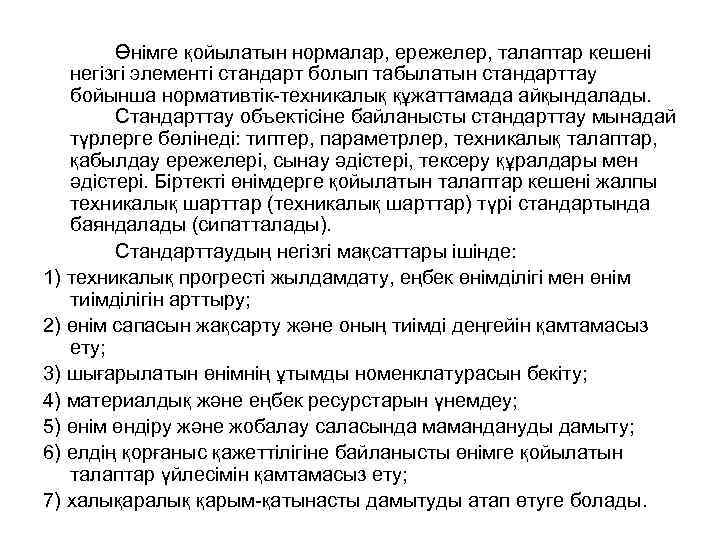 Өнімге қойылатын нормалар, ережелер, талаптар кешені негізгі элементі стандарт болып табылатын стандарттау бойынша нормативтік-техникалық құжаттамада айқындалады.

Стандарттау объектісіне байланысты стандарттау мынадай түрлерге бөлінеді: типтер, параметрлер, техникалық талаптар, қабылдау ережелері, сынау әдістері, тексеру құралдары мен әдістері. Біртекті өнімдерге қойылатын талаптар кешені жалпы техникалық шарттар (техникалық шарттар) түрі стандартында баяндалады (сипатталады).

Стандарттаудың негізгі мақсаттары ішінде:

1) техникалық прогресті жылдамдату, еңбек өнімділігі мен өнім тиімділігін арттыру;

2) өнім сапасын жақсарту және оның тиімді деңгейін қамтамасыз ету;

3) шығарылатын өнімнің ұтымды номенклатурасын бекіту;

4) материалдық және еңбек ресурстарын үнемдеу;

5) өнім өндіру және жобалау саласында мамандануды дамыту;

6) елдің қорғаныс қажеттілігіне байланысты өнімге қойылатын талаптар үйлесімін қамтамасыз ету;

7) халықаралық қарым-қатынасты дамытуды атап өтуге болады.